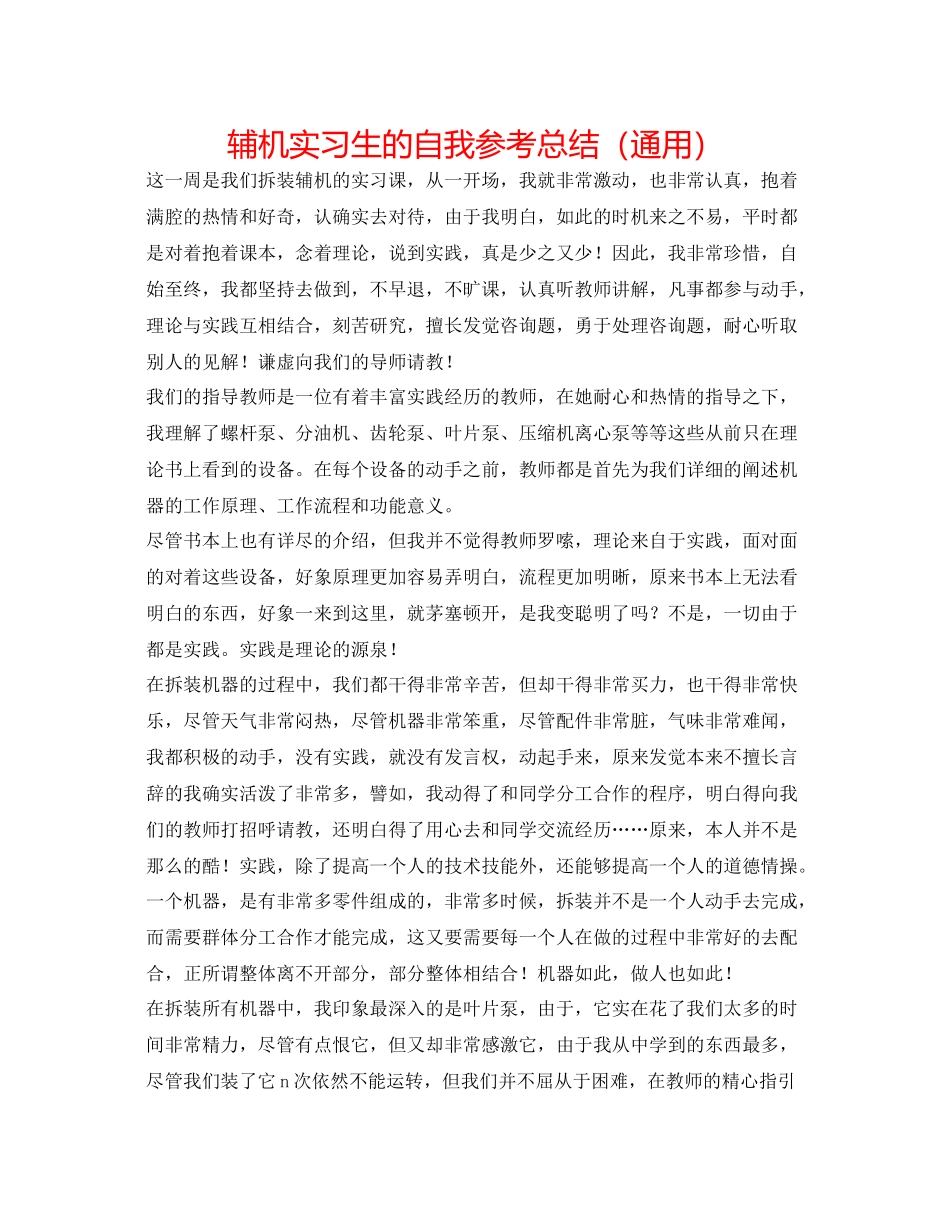 辅机实习生的自我参考总结（通用）

这一周是我们拆装辅机的实习课，从一开场，我就非常激动，也非常认真，抱着满腔的热情和好奇，认确实去对待，由于我明白，如此的时机来之不易，平时都是对着抱着课本，念着理论，说到实践，真是少之又少！因此，我非常珍惜，自始至终，我都坚持去做到，不早退，不旷课，认真听教师讲解，凡事都参与动手，理论与实践互相结合，刻苦研究，擅长发觉咨询题，勇于处理咨询题，耐心听取别人的见解！谦虚向我们的导师请教！

我们的指导教师是一位有着丰富实践经历的教师，在她耐心和热情的指导之下，我理解了螺杆泵、分油机、齿轮泵、叶片泵、压缩机离心泵等等这些从前只在理论书上看到的设备。在每个设备的动手之前，教师都是首先为我们详细的阐述机器的工作原理、工作流程和功能意义。

尽管书本上也有详尽的介绍，但我并不觉得教师罗嗦，理论来自于实践，面对面的对着这些设备，好象原理更加容易弄明白，流程更加明晰，原来书本上无法看明白的东西，好象一来到这里，就茅塞顿开，是我变聪明了吗？不是，一切由于都是实践。实践是理论的源泉！

在拆装机器的过程中，我们都干得非常辛苦，但却干得非常买力，也干得非常快乐，尽管天气非常闷热，尽管机器非常笨重，尽管配件非常脏，气味非常难闻，我都积极的动手，没有实践，就没有发言权，动起手来，原来发觉本来不擅长言辞的我确实活泼了非常多，譬如，我动得了和同学分工合作的程序，明白得向我们的教师打招呼请教，还明白得了用心去和同学交流经历……原来，本人并不是那么的酷！实践，除了提高一个人的技术技能外，还能够提高一个人的道德情操。一个机器，是有非常多零件组成的，非常多时候，拆装并不是一个人动手去完成，而需要群体分工合作才能完成，这又要需要每一个人在做的过程中非常好的去配合，正所谓整体离不开部分，部分整体相结合！机器如此，做人也如此！

在拆装所有机器中，我印象最深入的是叶片泵，由于，它实在花了我们太多的时间非常精力，尽管有点恨它，但又却非常感激它，由于我从中学到的东西最多，尽管我们装了它 n 次依然不能运转，但我们并不屈从于困难，在教师的精心指引